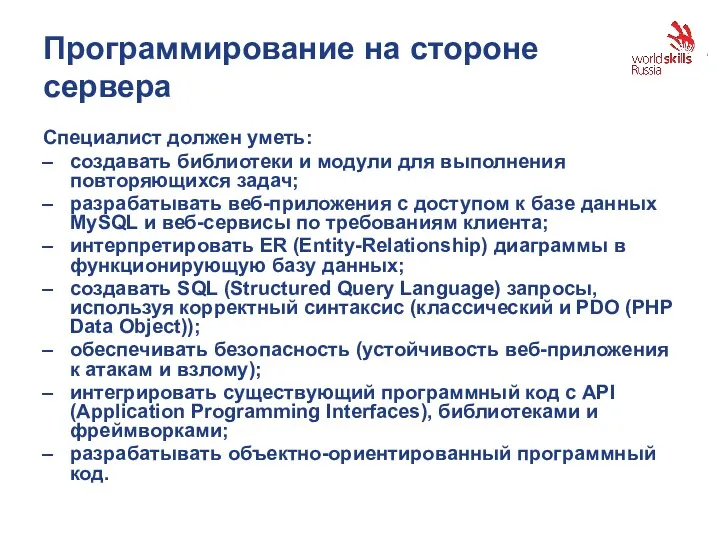 Программирование на стороне сервера

worldskills Russia

Специалист должен уметь:
– создавать библиотеки и модули для выполнения повторяющихся задач;
– разрабатывать веб-приложения с доступом к базе данных MySQL и веб-сервисы по требованиям клиента;
– интерпретировать ER (Entity-Relationship) диаграммы в функционирующую базу данных;
– создавать SQL (Structured Query Language) запросы, используя корректный синтаксис (классический и PDO (PHP Data Object));
– обеспечивать безопасность (устойчивость веб-приложения к атакам и взлому);
– интегрировать существующий программный код с API (Application Programming Interfaces), библиотеками и фреймворками;
– разрабатывать объектно-ориентированный программный код.